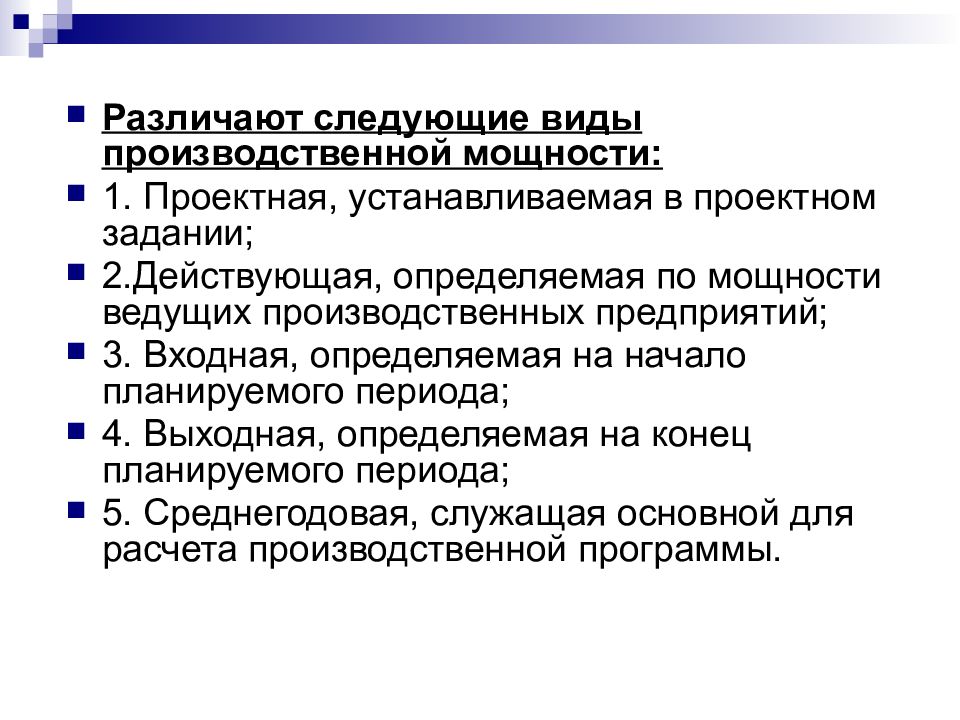 Различают следующие виды производственной мощности:

1. Проектная, устанавливаемая в проектном задании;

2.Действующая, определяемая по мощности ведущих производственных предприятий;

3. Входная, определяемая на начало планируемого периода;

4. Выходная, определяемая на конец планируемого периода;

5. Среднегодовая, служащая основной для расчета производственной программы.